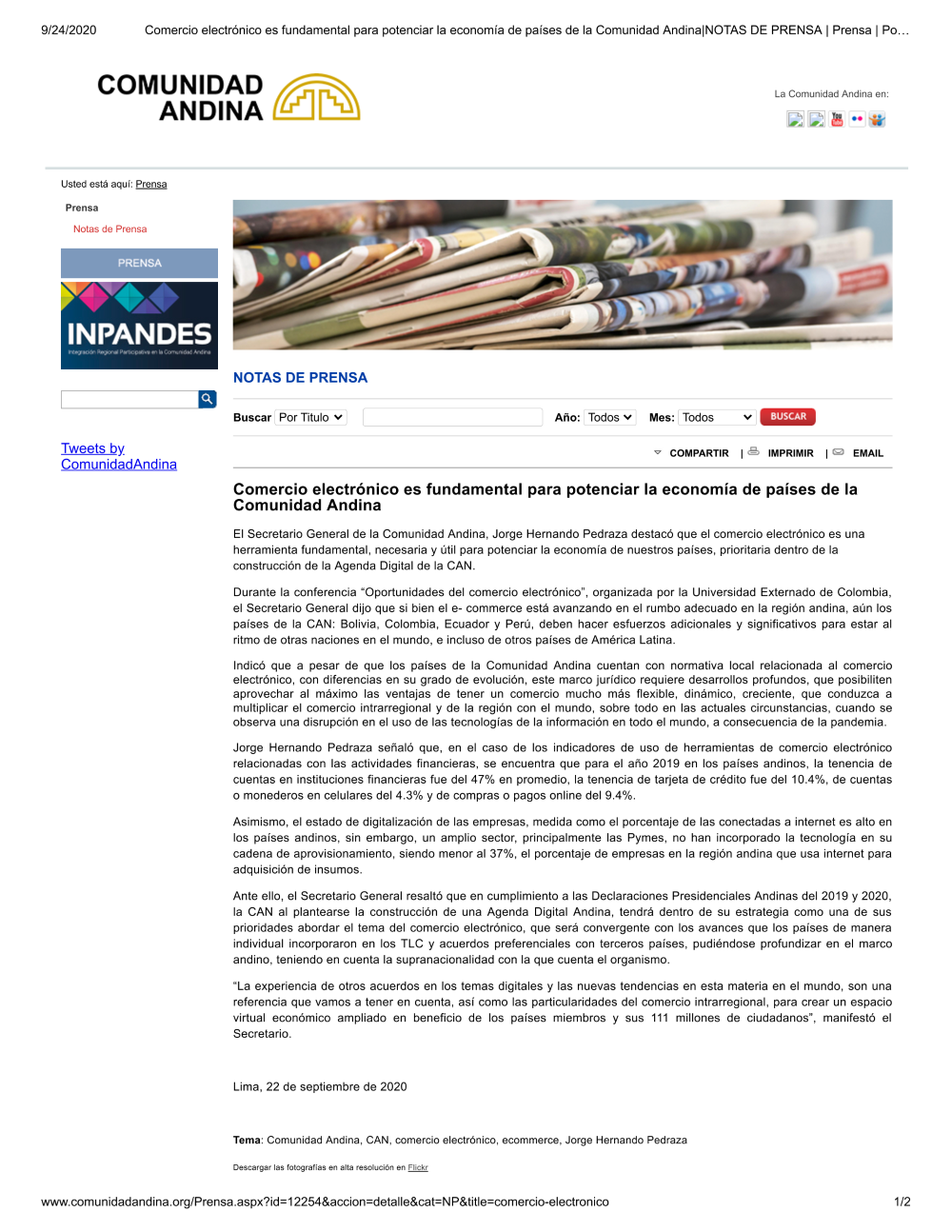 9/24/2020 Comercio electrónico es fundamental para potenciar la economía de países de la Comunidad Andina|NOTAS DE PRENSA | Prensa | Po…

COMUNIDAD ANDINA

La Comunidad Andina en:

Usted está aquí: Prensa

Prensa

Notas de Prensa

PRENSA

INPANDES
Integración Regional Participativa en la Comunidad Andina

Tweets by ComunidadAndina

NOTAS DE PRENSA

Buscar Por Titulo Año: Todos Mes: Todos BUSCAR

COMPARTIR | IMPRIMIR | EMAIL

Comercio electrónico es fundamental para potenciar la economía de países de la Comunidad Andina

El Secretario General de la Comunidad Andina, Jorge Hernando Pedraza destacó que el comercio electrónico es una herramienta fundamental, necesaria y útil para potenciar la economía de nuestros países, prioritaria dentro de la construcción de la Agenda Digital de la CAN.

Durante la conferencia “Oportunidades del comercio electrónico”, organizada por la Universidad Externado de Colombia, el Secretario General dijo que si bien el e- commerce está avanzando en el rumbo adecuado en la región andina, aún los países de la CAN: Bolivia, Colombia, Ecuador y Perú, deben hacer esfuerzos adicionales y significativos para estar al ritmo de otras naciones en el mundo, e incluso de otros países de América Latina.

Indicó que a pesar de que los países de la Comunidad Andina cuentan con normativa local relacionada al comercio electrónico, con diferencias en su grado de evolución, este marco jurídico requiere desarrollos profundos, que posibiliten aprovechar al máximo las ventajas de tener un comercio mucho más flexible, dinámico, creciente, que conduzca a multiplicar el comercio intrarregional y de la región con el mundo, sobre todo en las actuales circunstancias, cuando se observa una disrupción en el uso de las tecnologías de la información en todo el mundo, a consecuencia de la pandemia.

Jorge Hernando Pedraza señaló que, en el caso de los indicadores de uso de herramientas de comercio electrónico relacionadas con las actividades financieras, se encuentra que para el año 2019 en los países andinos, la tenencia de cuentas en instituciones financieras fue del 47% en promedio, la tenencia de tarjeta de crédito fue del 10.4%, de cuentas o monederos en celulares del 4.3% y de compras o pagos online del 9.4%.

Asimismo, el estado de digitalización de las empresas, medida como el porcentaje de las conectadas a internet es alto en los países andinos, sin embargo, un amplio sector, principalmente las Pymes, no han incorporado la tecnología en su cadena de aprovisionamiento, siendo menor al 37%, el porcentaje de empresas en la región andina que usa internet para adquisición de insumos.

Ante ello, el Secretario General resaltó que en cumplimiento a las Declaraciones Presidenciales Andinas del 2019 y 2020, la CAN al plantearse la construcción de una Agenda Digital Andina, tendrá dentro de su estrategia como una de sus prioridades abordar el tema del comercio electrónico, que será convergente con los avances que los países de manera individual incorporaron en los TLC y acuerdos preferenciales con terceros países, pudiéndose profundizar en el marco andino, teniendo en cuenta la supranacionalidad con la que cuenta el organismo.

“La experiencia de otros acuerdos en los temas digitales y las nuevas tendencias en esta materia en el mundo, son una referencia que vamos a tener en cuenta, así como las particularidades del comercio intrarregional, para crear un espacio virtual económico ampliado en beneficio de los países miembros y sus 111 millones de ciudadanos”, manifestó el Secretario.

Lima, 22 de septiembre de 2020

Tema: Comunidad Andina, CAN, comercio electrónico, ecommerce, Jorge Hernando Pedraza

Descargar las fotografías en alta resolución en Flickr

www.comunidadandina.org/Prensa.aspx?id=12254&accion=detalle&cat=NP&title=comercio-electronico 1/2